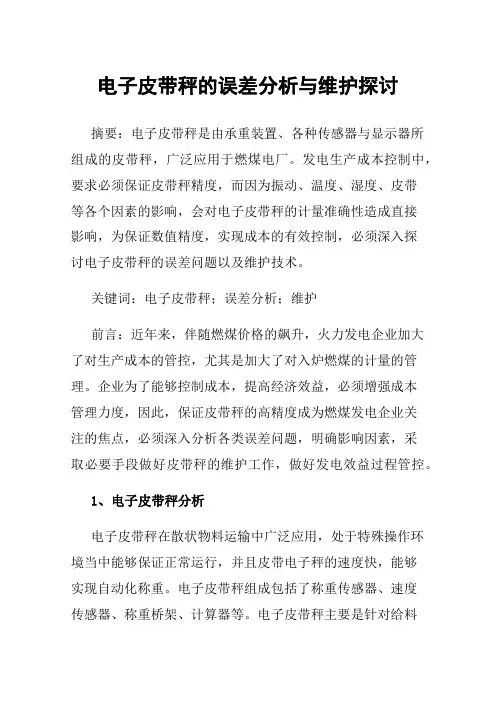 电子皮带秤的误差分析与维护探讨

摘要：电子皮带秤是由承重装置、各种传感器与显示器所组成的皮带秤，广泛应用于燃煤电厂。发电生产成本控制中，要求必须保证皮带秤精度，而因为振动、温度、湿度、皮带等各个因素的影响，会对电子皮带秤的计量准确性造成直接影响，为保证数值精度，实现成本的有效控制，必须深入探讨电子皮带秤的误差问题以及维护技术。

关键词：电子皮带秤；误差分析；维护

前言：近年来，伴随燃煤价格的飙升，火力发电企业加大了对生产成本的管控，尤其是加大了对入炉燃煤的计量的管理。企业为了能够控制成本，提高经济效益，必须增强成本管理力度，因此，保证皮带秤的高精度成为燃煤发电企业关注的焦点，必须深入分析各类误差问题，明确影响因素，采取必要手段做好皮带秤的维护工作，做好发电效益过程管控。

1、电子皮带秤分析

电子皮带秤在散状物料运输中广泛应用，处于特殊操作环境当中能够保证正常运行，并且皮带电子秤的速度快，能够实现自动化称重。电子皮带秤组成包括了称重传感器、速度传感器、称重桥架、计算器等。电子皮带秤主要是针对给料